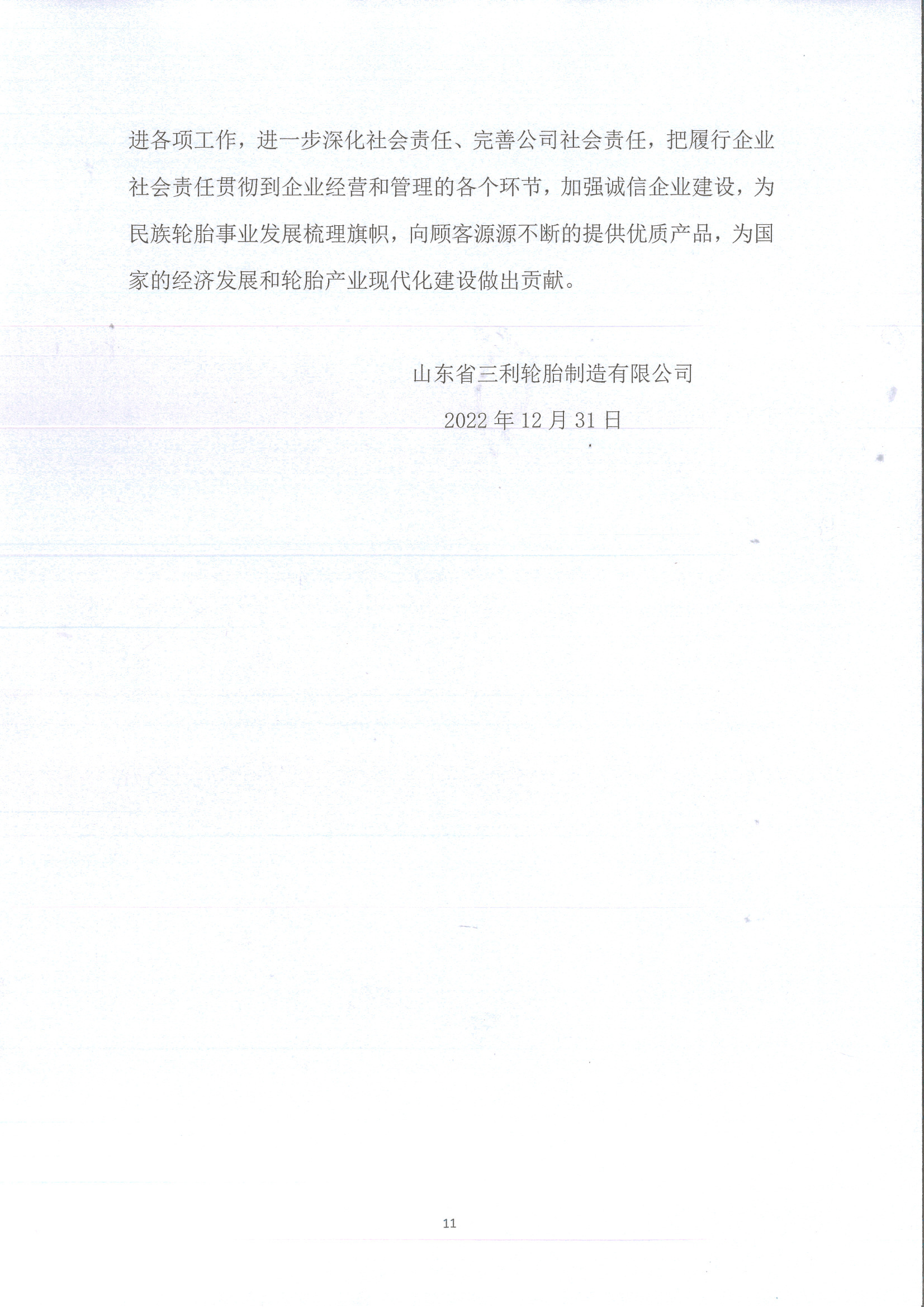 进各项工作，进一步深化社会责任、完善公司社会责任，把履行企业社会责任贯彻到企业经营和管理的各个环节，加强诚信企业建设，为民族轮胎事业发展梳理旗帜，向顾客源源不断的提供优质产品，为国家的经济发展和轮胎产业现代化建设做出贡献。

山东省三利轮胎制造有限公司

2022 年 12 月 31 日

11